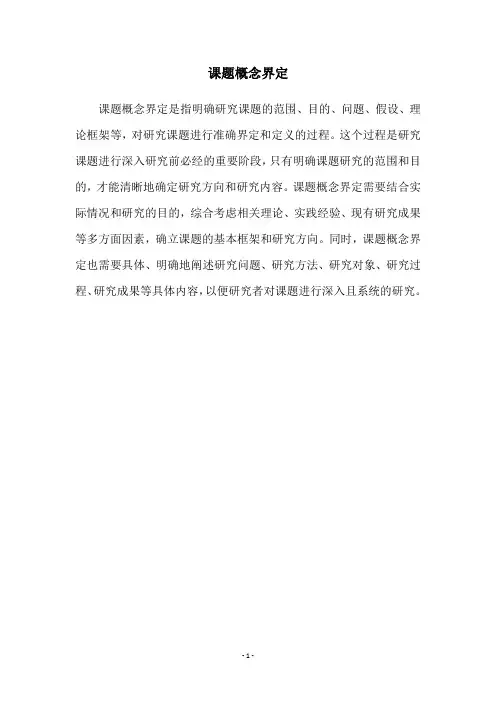 课题概念界定

课题概念界定是指明确研究课题的范围、目的、问题、假设、理论框架等，对研究课题进行准确界定和定义的过程。这个过程是研究课题进行深入研究前必经的重要阶段，只有明确课题研究的范围和目的，才能清晰地确定研究方向和研究内容。课题概念界定需要结合实际情况和研究的目的，综合考虑相关理论、实践经验、现有研究成果等多方面因素，确立课题的基本框架和研究方向。同时，课题概念界定也需要具体、明确地阐述研究问题、研究方法、研究对象、研究过程、研究成果等具体内容，以便研究者对课题进行深入且系统的研究。

- 1 -